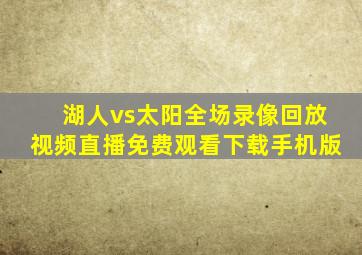 湖人vs太阳全场录像回放
视频直播免费观看下载手机版